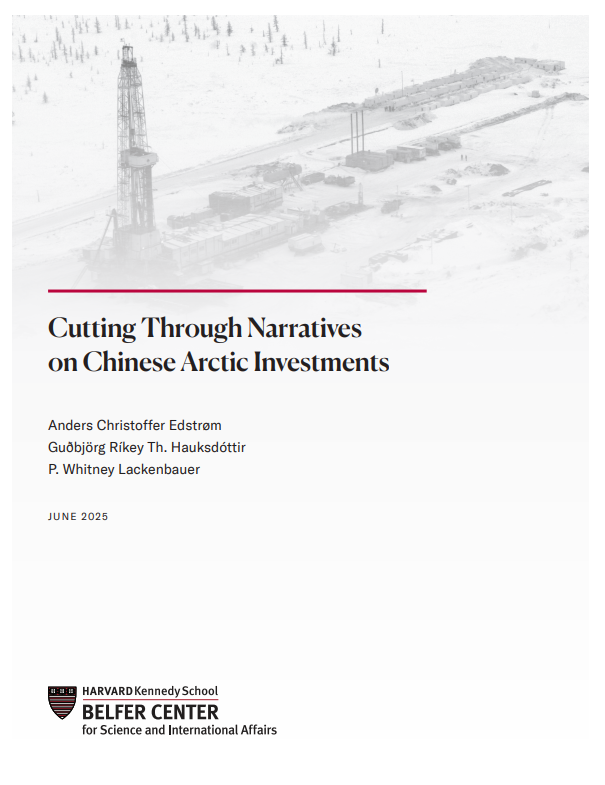 Cutting Through Narratives on Chinese Arctic Investments

Anders Christoffer Edstrøm
Guðbjörg Ríkey Th. Hauksdóttir
P. Whitney Lackenbauer

JUNE 2025

HARVARD Kennedy School
BELFER CENTER
for Science and International Affairs